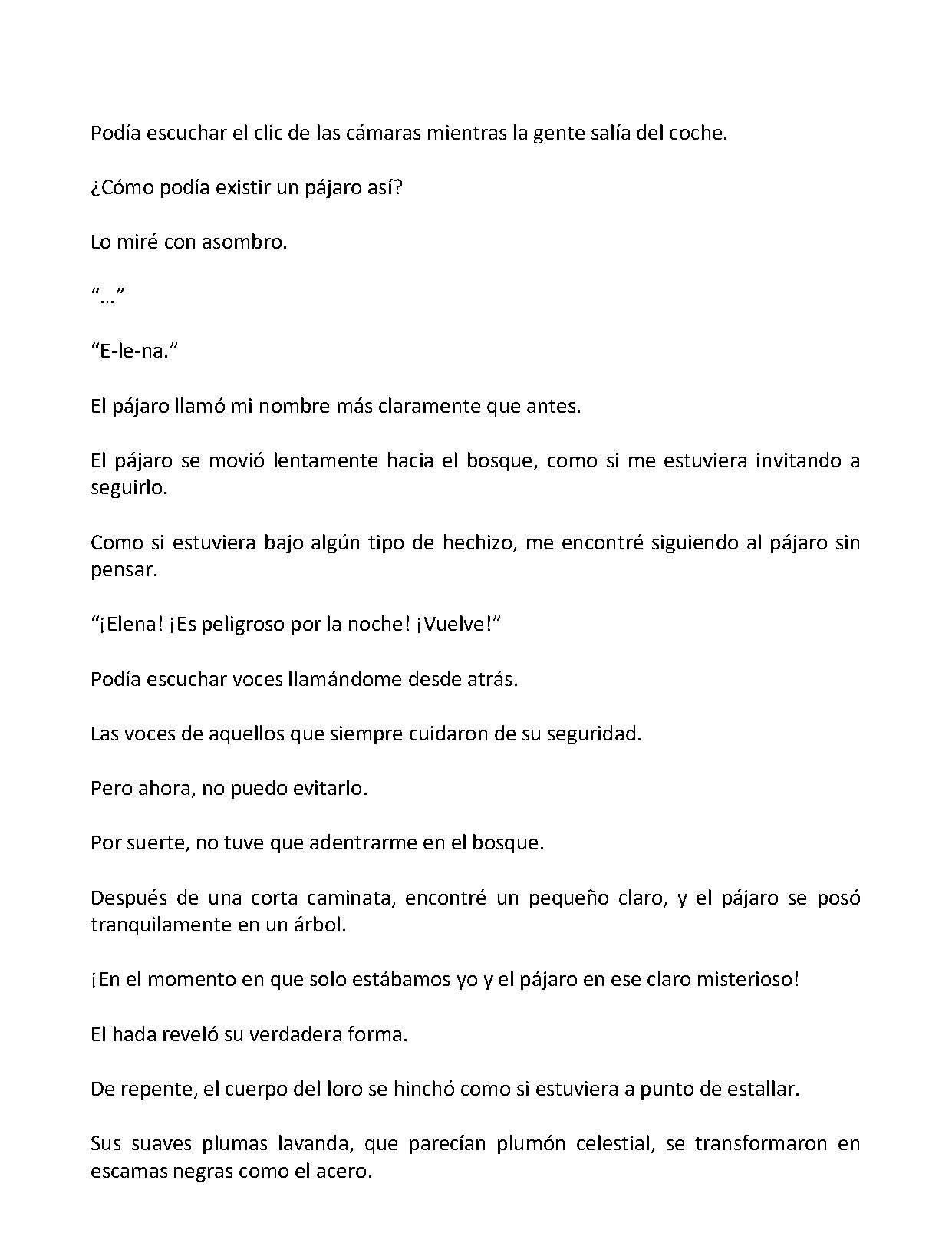 Podía escuchar el clic de las cámaras mientras la gente salía del coche.

¿Cómo podía existir un pájaro así?

Lo miré con asombro.

"…"

"E-le-na."

El pájaro llamó mi nombre más claramente que antes.

El pájaro se movió lentamente hacia el bosque, como si me estuviera invitando a seguirlo.

Como si estuviera bajo algún tipo de hechizo, me encontré siguiendo al pájaro sin pensar.

"¡Elena! ¡Es peligroso por la noche! ¡Vuelve!"

Podía escuchar voces llamándome desde atrás.

Las voces de aquellos que siempre cuidaron de su seguridad.

Pero ahora, no puedo evitarlo.

Por suerte, no tuve que adentrarme en el bosque.

Después de una corta caminata, encontré un pequeño claro, y el pájaro se posó tranquilamente en un árbol.

¡En el momento en que solo estábamos yo y el pájaro en ese claro misterioso!

El hada reveló su verdadera forma.

De repente, el cuerpo del loro se hinchó como si estuviera a punto de estallar.

Sus suaves plumas lavanda, que parecían plumón celestial, se transformaron en escamas negras como el acero.